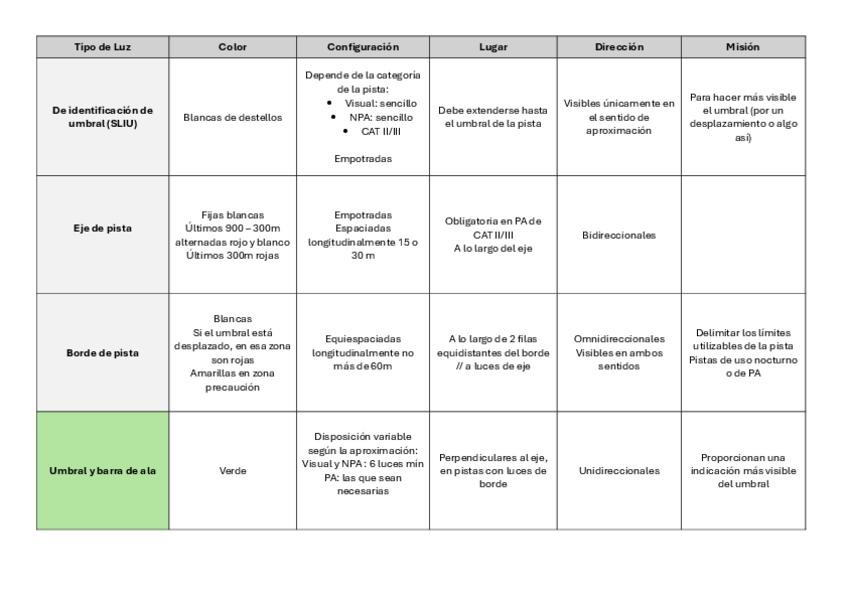 | Tipo de Luz | Color | Configuración | Lugar | Dirección | Misión |
|---|---|---|---|---|---|
| De identificación de umbral (SLIU) | Blancas de destellos | Depende de la categoría de la pista: • Visual: sencillo • NPA: sencillo • CAT II/III Empotradas | Debe extenderse hasta el umbral de la pista | Visibles únicamente en el sentido de aproximación | Para hacer más visible el umbral (por un desplazamiento o algo así) |
| Eje de pista | Fijas blancas Últimos 900 – 300m alternadas rojo y blanco Últimos 300m rojas | Empotradas Espaciadas longitudinalmente 15 o 30 m | Obligatoria en PA de CAT II/III A lo largo del eje | Bidireccionales | |
| Borde de pista | Blancas Si el umbral está desplazado, en esa zona son rojas Amarillas en zona precaución | Equiespaciadas longitudinalmente no más de 60m | A lo largo de 2 filas equidistantes del borde // a luces de eje | Omnidireccionales Visibles en ambos sentidos | Delimitar los límites utilizables de la pista Pistas de uso nocturno o de PA |
| Umbral y barra de ala | Verde | Disposición variable según la aproximación: Visual y NPA: 6 luces min PA: las que sean necesarias | Perpendiculares al eje, en pistas con luces de borde | Unidireccionales | Proporcionan una indicación más visible del umbral |